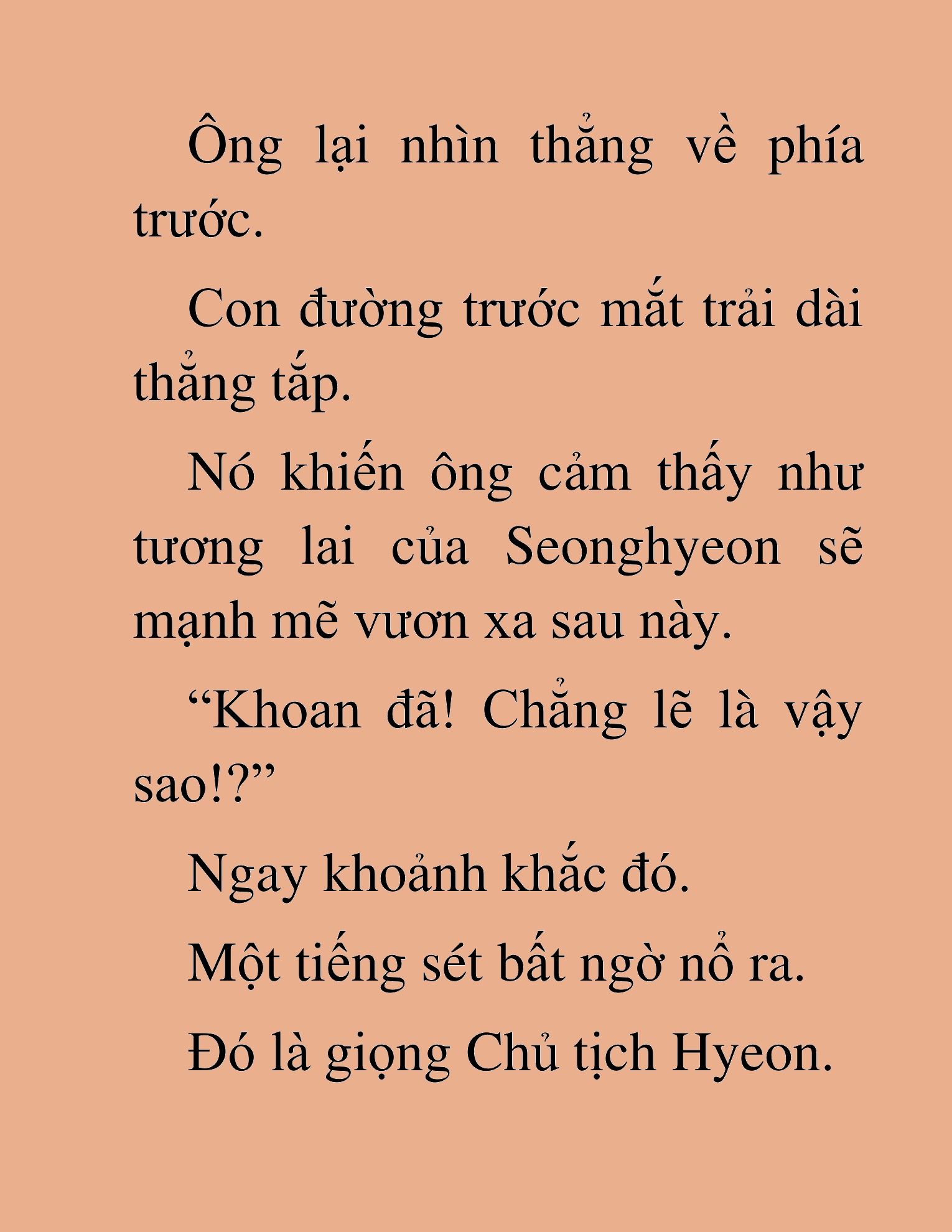 Ông lại nhìn thẳng về phía trước.

Con đường trước mắt trải dài thẳng tắp.

Nó khiến ông cảm thấy như tương lai của Seonghyeon sẽ mạnh mẽ vươn xa sau này.

“Khoan đã! Chẳng lẽ là vậy sao!?”

Ngay khoảnh khắc đó.

Một tiếng sét bất ngờ nổ ra.

Đó là giọng Chủ tịch Hyeon.